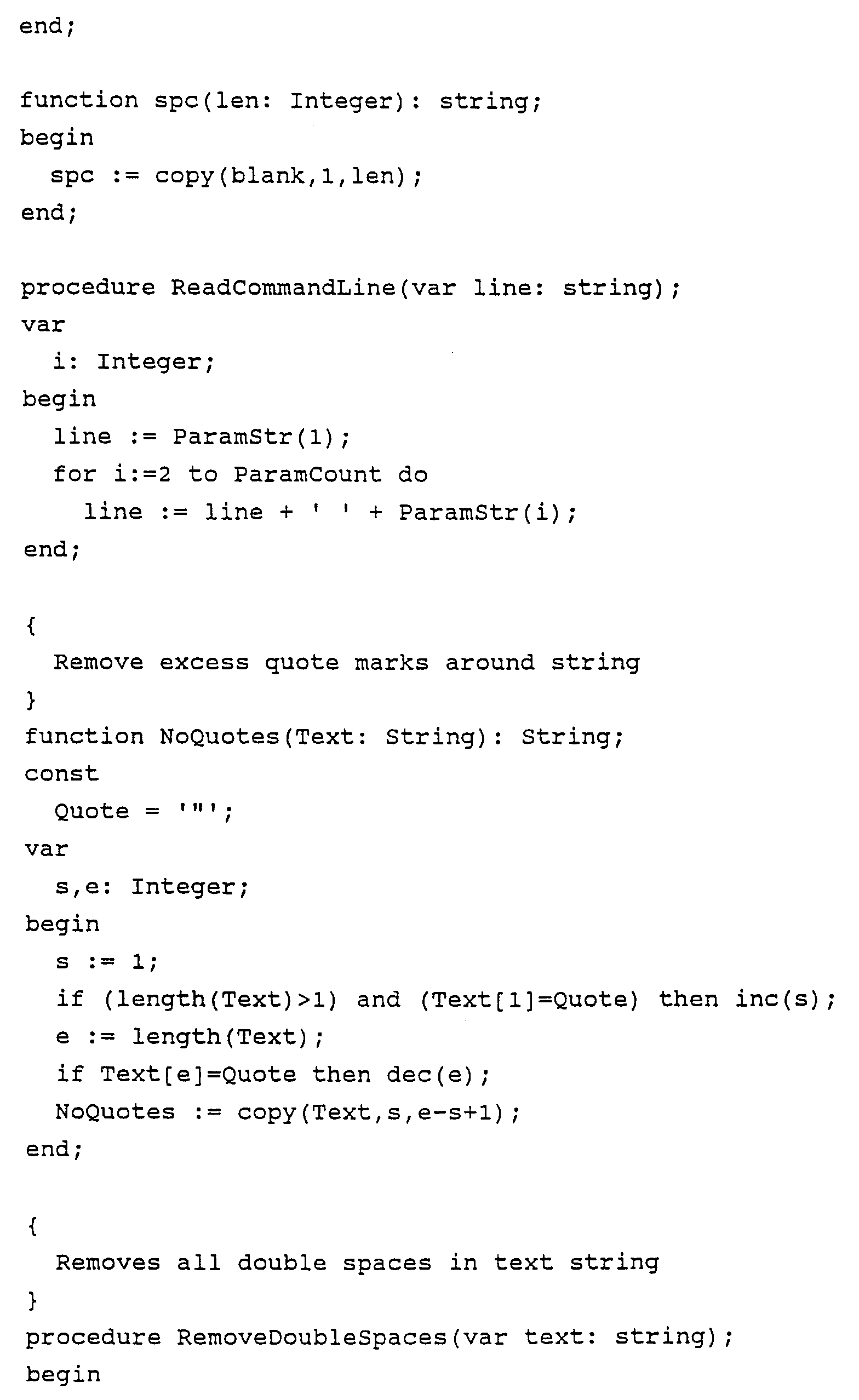 end;

function spc(len: Integer): string;
begin
  spc := copy(blank,1,len);
end;

procedure ReadCommandLine(var line: string);
var
  i: Integer;
begin
  line := ParamStr(1);
  for i:=2 to ParamCount do
    line := line + ' ' + ParamStr(i);
end;

{
  Remove excess quote marks around string
}
function NoQuotes(Text: String): String;
const
  Quote = '"';
var
  s,e: Integer;
begin
  s := 1;
  if (length(Text)>1) and (Text[1]=Quote) then inc(s);
  e := length(Text);
  if Text[e]=Quote then dec(e);
  NoQuotes := copy(Text,s,e-s+1);
end;

{
  Removes all double spaces in text string
}
procedure RemoveDoubleSpaces(var text: string);
begin